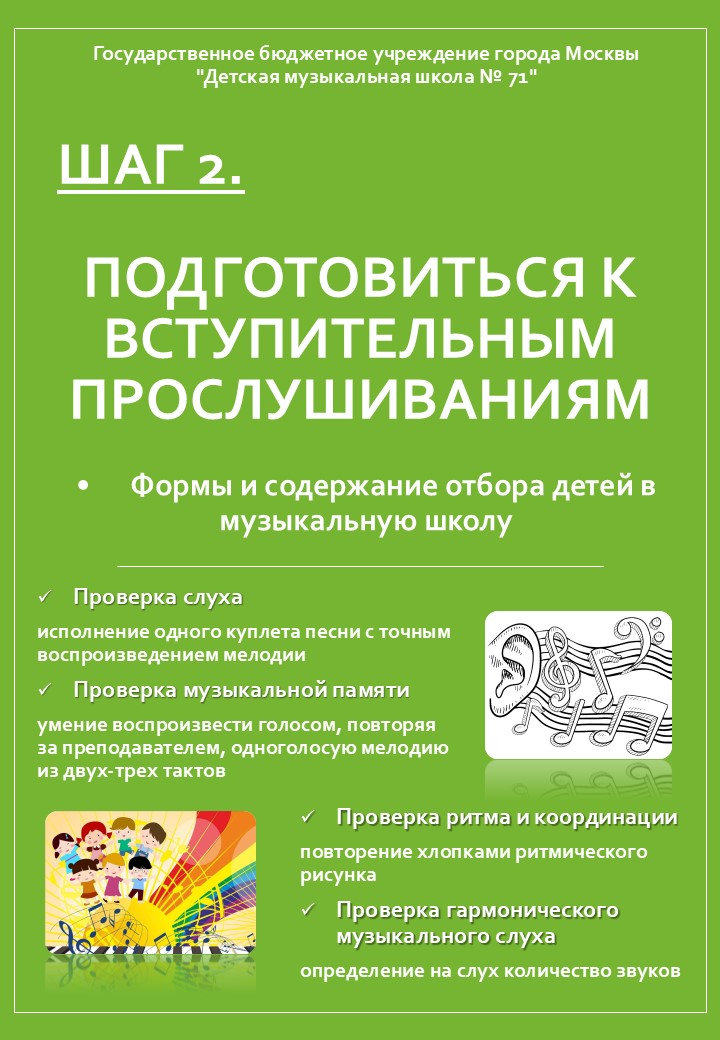 Государственное бюджетное учреждение города Москвы
"Детская музыкальная школа № 71"

ШАГ 2.

ПОДГОТОВИТЬСЯ К ВСТУПИТЕЛЬНЫМ ПРОСЛУШИВАНИЯМ

• Формы и содержание отбора детей в музыкальную школу

✓ Проверка слуха

исполнение одного куплета песни с точным воспроизведением мелодии

✓ Проверка музыкальной памяти

умение воспроизвести голосом, повторяя за преподавателем, одноголосую мелодию из двух-трех тактов

✓ Проверка ритма и координации

повторение хлопками ритмического рисунка

✓ Проверка гармонического музыкального слуха

определение на слух количество звуков